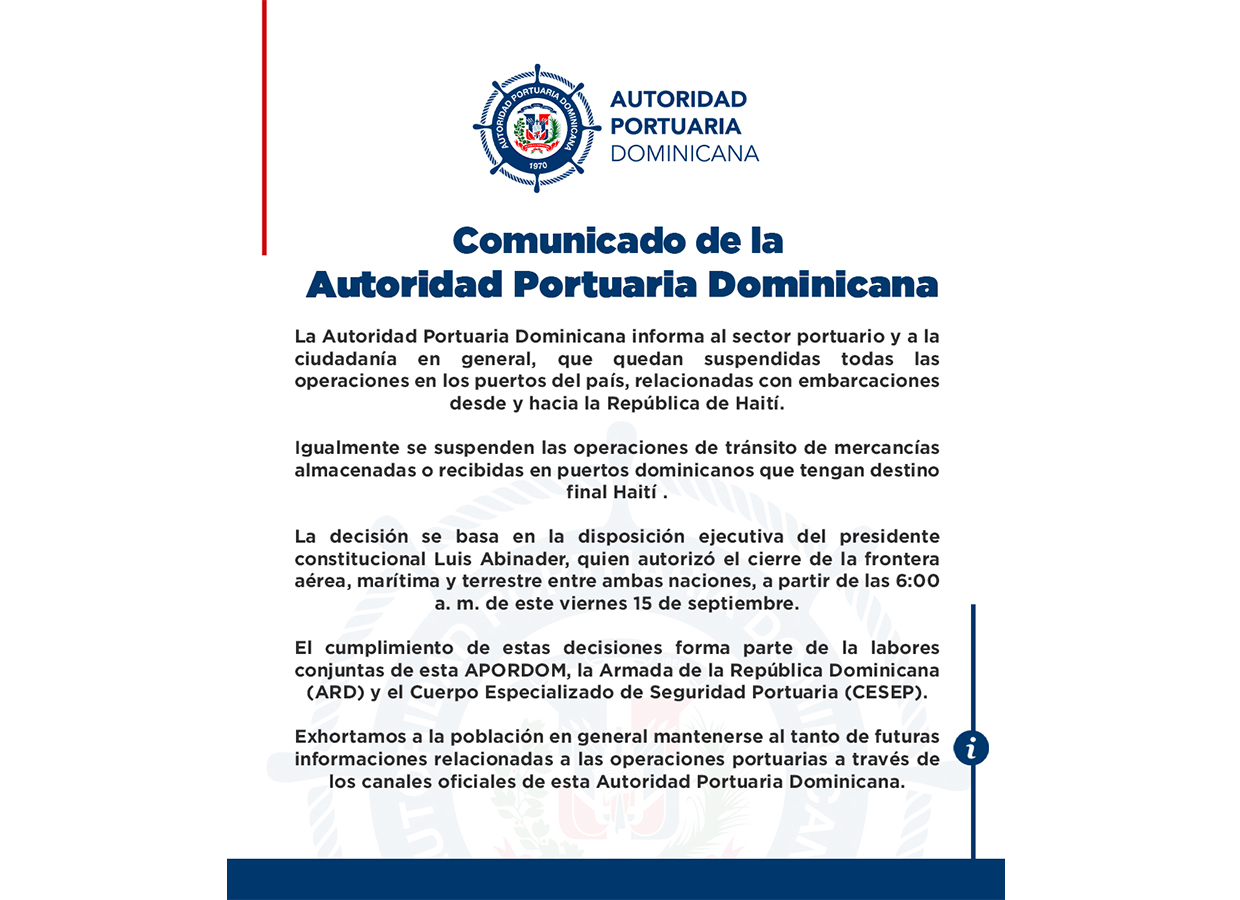 AUTORIDAD PORTUARIA DOMINICANA
1970

AUTORIDAD
PORTUARIA
DOMINICANA

Comunicado de la
Autoridad Portuaria Dominicana

La Autoridad Portuaria Dominicana informa al sector portuario y a la ciudadanía en general, que quedan suspendidas todas las operaciones en los puertos del país, relacionadas con embarcaciones desde y hacia la República de Haití.

Igualmente se suspenden las operaciones de tránsito de mercancías almacenadas o recibidas en puertos dominicanos que tengan destino final Haití .

La decisión se basa en la disposición ejecutiva del presidente constitucional Luis Abinader, quien autorizó el cierre de la frontera aérea, marítima y terrestre entre ambas naciones, a partir de las 6:00 a. m. de este viernes 15 de septiembre.

El cumplimiento de estas decisiones forma parte de la labores conjuntas de esta APORDOM, la Armada de la República Dominicana (ARD) y el Cuerpo Especializado de Seguridad Portuaria (CESEP).

Exhortamos a la población en general mantenerse al tanto de futuras informaciones relacionadas a las operaciones portuarias a través de los canales oficiales de esta Autoridad Portuaria Dominicana.

i